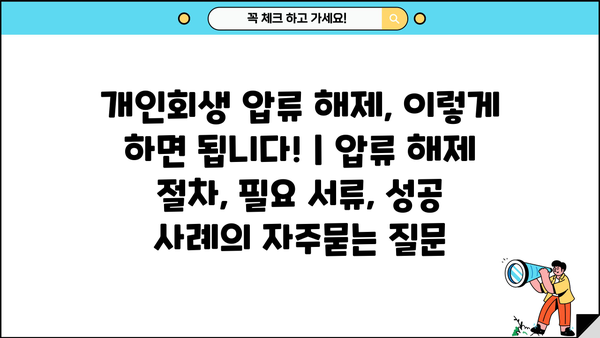 꼭 체크 하고 가세요!

개인회생 압류 해제, 이렇게 하면 됩니다! | 압류 해제 절차, 필요 서류, 성공 사례의 자주묻는 질문